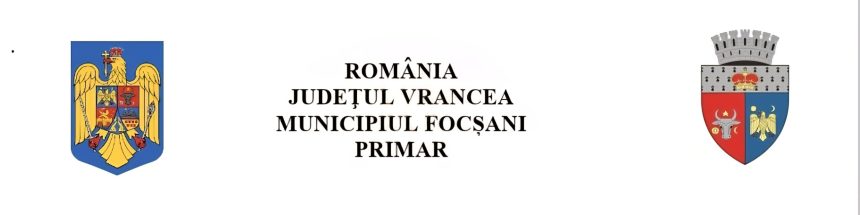 ROMÂNIA
JUDEȚUL VRANCEA
MUNICIPIUL FOCȘANI
PRIMAR